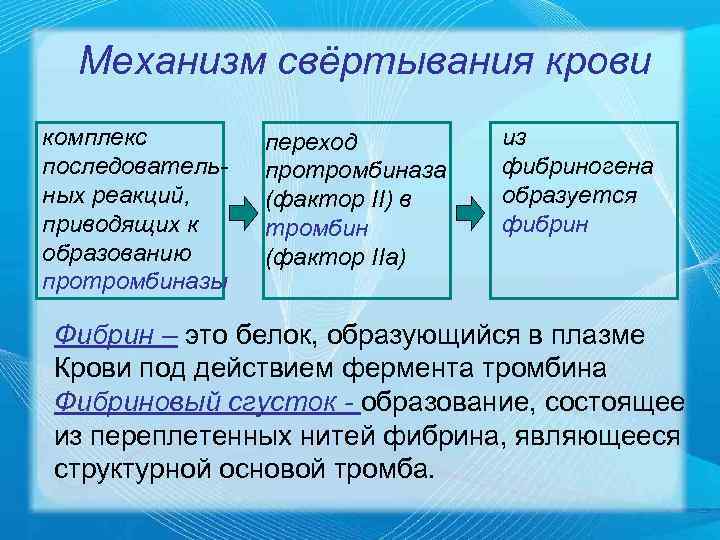 Механизм свёртывания крови

комплекс последовательных реакций, приводящих к образованию протромбиназы

переход протромбиназа (фактор II) в тромбин (фактор IIa)

из фибриногена образуется фибрин

Фибрин – это белок, образующийся в плазме Крови под действием фермента тромбина

Фибриновый сгусток - образование, состоящее из переплетенных нитей фибрина, являющееся структурной основой тромба.